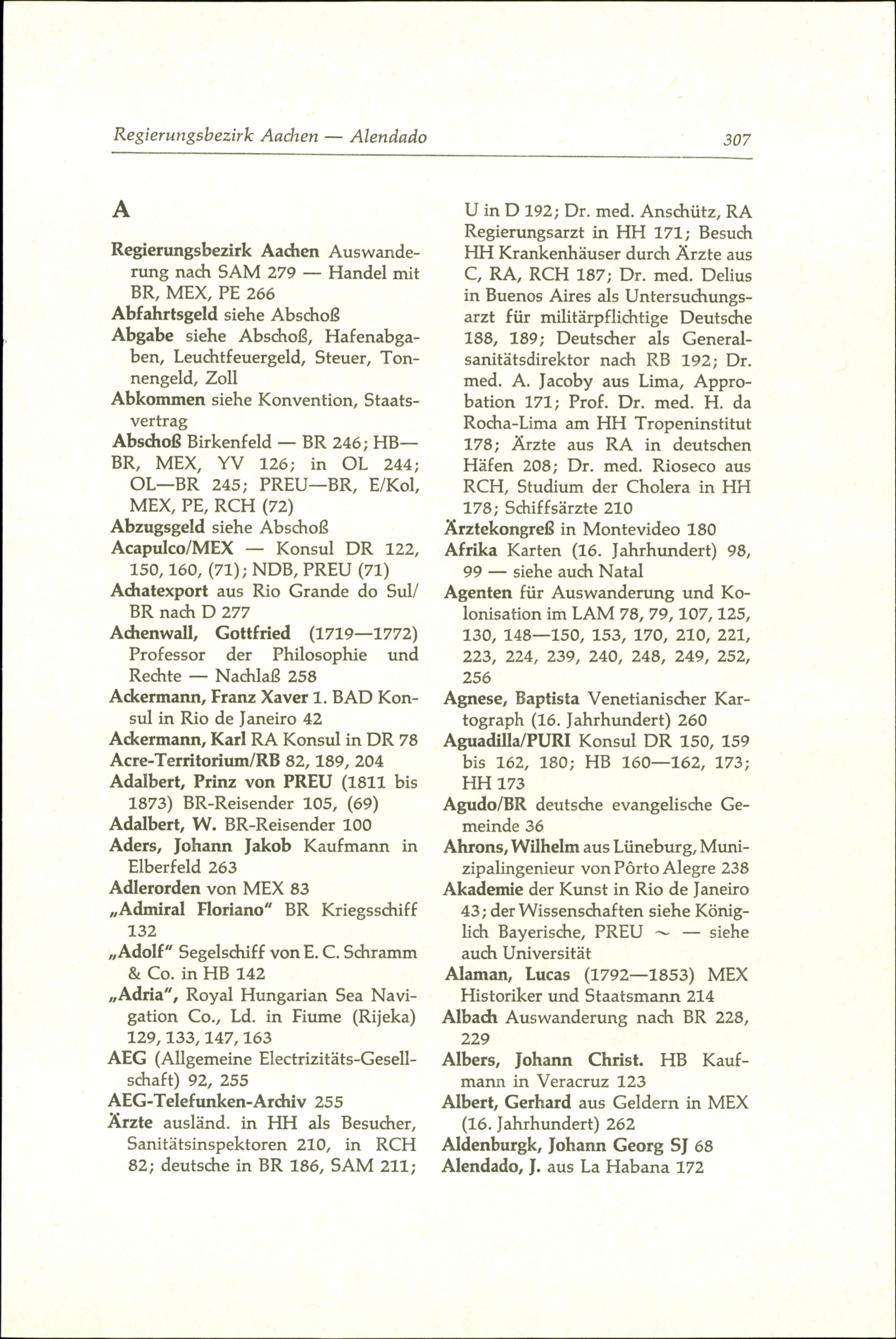 Regierungsbezirk Aachen — Alendado 307

A

Regierungsbezirk Aachen Auswanderung nach SAM 279 — Handel mit BR, MEX, PE 266
Abfahrtsgeld siehe Abschoß
Abgabe siehe Abschoß, Hafenabgaben, Leuchtfeuergeld, Steuer, Tonnengeld, Zoll
Abkommen siehe Konvention, Staatsvertrag
Abschoß Birkenfeld — BR 246; HB—BR, MEX, YV 126; in OL 244; OL—BR 245; PREU—BR, E/Kol, MEX, PE, RCH (72)
Abzugsgeld siehe Abschoß
Acapulco/MEX — Konsul DR 122, 150, 160, (71); NDB, PREU (71)
Achatexport aus Rio Grande do Sul/BR nach D 277
Achenwall, Gottfried (1719—1772) Professor der Philosophie und Rechte — Nachlaß 258
Ackermann, Franz Xaver 1. BAD Konsul in Rio de Janeiro 42
Ackermann, Karl RA Konsul in DR 78
Acre-Territorium/RB 82, 189, 204
Adalbert, Prinz von PREU (1811 bis 1873) BR-Reisender 105, (69)
Adalbert, W. BR-Reisender 100
Aders, Johann Jakob Kaufmann in Elberfeld 263
Adlerorden von MEX 83
„Admiral Floriano" BR Kriegsschiff 132
„Adolf" Segelschiff von E. C. Schramm & Co. in HB 142
„Adria", Royal Hungarian Sea Navigation Co., Ld. in Fiume (Rijeka) 129, 133, 147, 163
AEG (Allgemeine Electrizitäts-Gesellschaft) 92, 255
AEG-Telefunken-Archiv 255
Ärzte ausländ. in HH als Besucher, Sanitätsinspektoren 210, in RCH 82; deutsche in BR 186, SAM 211; U in D 192; Dr. med. Anschütz, RA Regierungsarzt in HH 171; Besuch HH Krankenhäuser durch Ärzte aus C, RA, RCH 187; Dr. med. Delius in Buenos Aires als Untersuchungsarzt für militärpflichtige Deutsche 188, 189; Deutscher als Generalsanitätsdirektor nach RB 192; Dr. med. A. Jacoby aus Lima, Approbation 171; Prof. Dr. med. H. da Rocha-Lima am HH Tropeninstitut 178; Ärzte aus RA in deutschen Häfen 208; Dr. med. Rioseco aus RCH, Studium der Cholera in HH 178; Schiffsärzte 210
Ärztekongreß in Montevideo 180
Afrika Karten (16. Jahrhundert) 98, 99 — siehe auch Natal
Agenten für Auswanderung und Kolonisation im LAM 78, 79, 107, 125, 130, 148—150, 153, 170, 210, 221, 223, 224, 239, 240, 248, 249, 252, 256
Agnese, Baptista Venetianischer Kartograph (16. Jahrhundert) 260
Aguadilla/PURI Konsul DR 150, 159 bis 162, 180; HB 160—162, 173; HH 173
Agudo/BR deutsche evangelische Gemeinde 36
Ahrons, Wilhelm aus Lüneburg, Munizipalingenieur von Pôrto Alegre 238
Akademie der Kunst in Rio de Janeiro 43; der Wissenschaften siehe Königlich Bayerische, PREU ~ — siehe auch Universität
Alaman, Lucas (1792—1853) MEX Historiker und Staatsmann 214
Albach Auswanderung nach BR 228, 229
Albers, Johann Christ. HB Kaufmann in Veracruz 123
Albert, Gerhard aus Geldern in MEX (16. Jahrhundert) 262
Aldenburgk, Johann Georg SJ 68
Alendado, J. aus La Habana 172